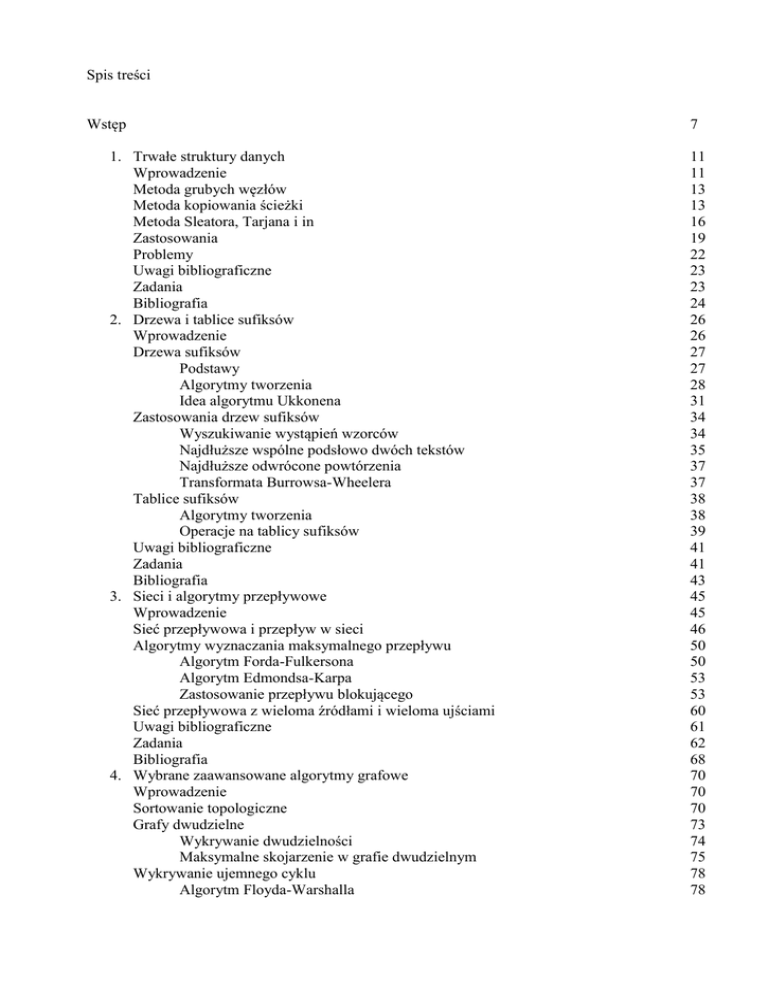 Spis treści

Wstęp 7

1. Trwałe struktury danych 11
Wprowadzenie 11
Metoda grubych węzłów 13
Metoda kopiowania ścieżki 13
Metoda Sleatora, Tarjana i in 16
Zastosowania 19
Problemy 22
Uwagi bibliograficzne 23
Zadania 23
Bibliografia 24
2. Drzewa i tablice sufiksów 26
Wprowadzenie 26
Drzewa sufiksów 27
Podstawy 27
Algorytmy tworzenia 28
Idea algorytmu Ukkonena 31
Zastosowania drzew sufiksów 34
Wyszukiwanie wystąpień wzorców 34
Najdłuższe wspólne podsłowo dwóch tekstów 35
Najdłuższe odwrócone powtórzenia 37
Transformata Burrowsa-Wheelera 37
Tablice sufiksów 38
Algorytmy tworzenia 38
Operacje na tablicy sufiksów 39
Uwagi bibliograficzne 41
Zadania 41
Bibliografia 43
3. Sieci i algorytmy przepływowe 45
Wprowadzenie 45
Sieć przepływowa i przepływ w sieci 46
Algorytmy wyznaczania maksymalnego przepływu 50
Algorytm Forda-Fulkersona 50
Algorytm Edmondsa-Karpa 53
Zastosowanie przepływu blokującego 53
Sieć przepływowa z wieloma źródłami i wieloma ujściami 60
Uwagi bibliograficzne 61
Zadania 62
Bibliografia 68
4. Wybrane zaawansowane algorytmy grafowe 70
Wprowadzenie 70
Sortowanie topologiczne 70
Grafy dwudzielne 73
Wykrywanie dwudzielności 74
Maksymalne skojarzenie w grafie dwudzielnym 75
Wykrywanie ujemnego cyklu 78
Algorytm Floyda-Warshalla 78